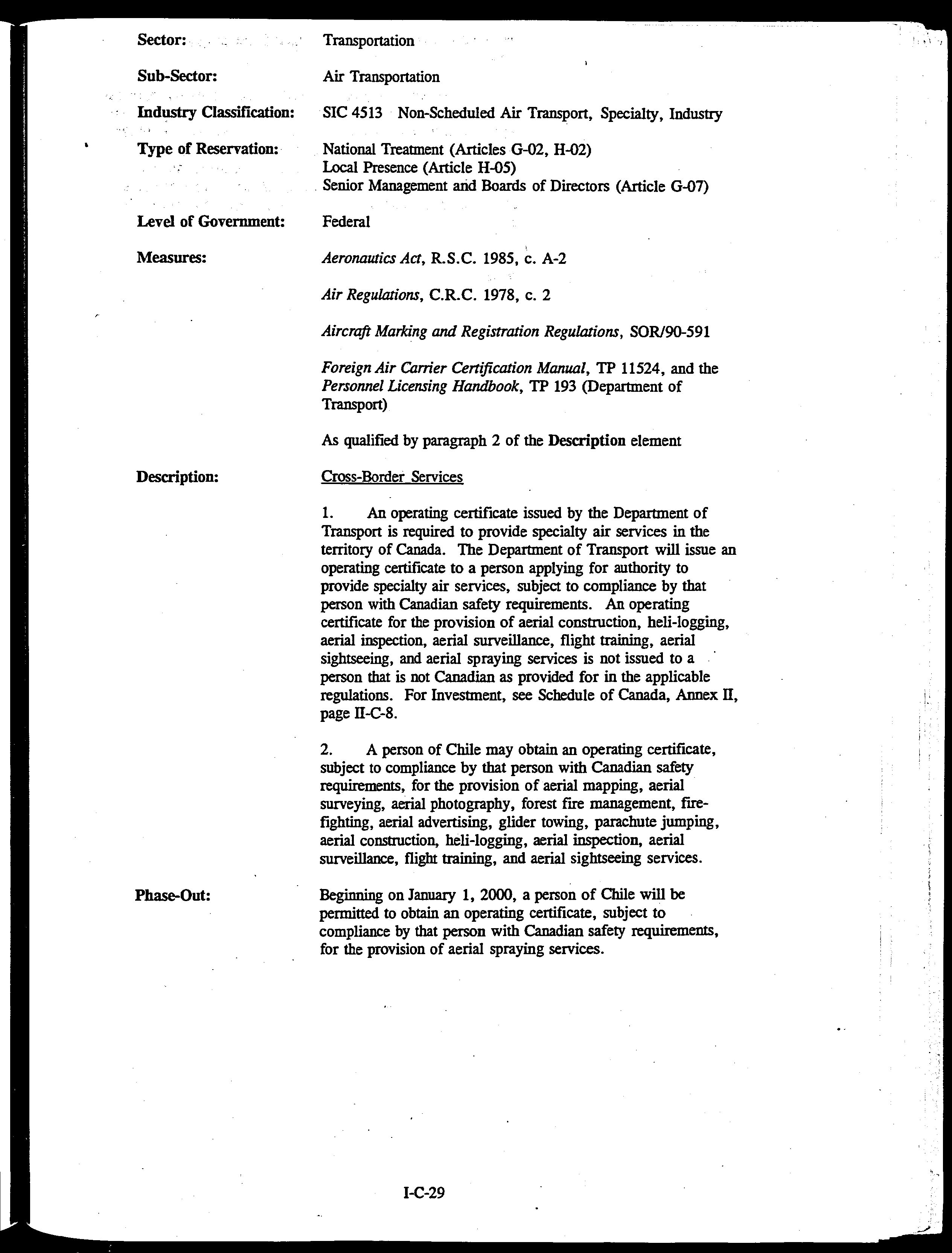 Sector: Transportation

Sub-Sector: Air Transportation

Industry Classification: SIC 4513 Non-Scheduled Air Transport, Specialty, Industry

Type of Reservation: National Treatment (Articles G-02, H-02)
Local Presence (Article H-05)
Senior Management and Boards of Directors (Article G-07)

Level of Government: Federal

Measures: Aeronautics Act, R.S.C. 1985, c. A-2

Air Regulations, C.R.C. 1978, c. 2

Aircraft Marking and Registration Regulations, SOR/90-591

Foreign Air Carrier Certification Manual, TP 11524, and the Personnel Licensing Handbook, TP 193 (Department of Transport)

As qualified by paragraph 2 of the Description element

Description: Cross-Border Services

1. An operating certificate issued by the Department of Transport is required to provide specialty air services in the territory of Canada. The Department of Transport will issue an operating certificate to a person applying for authority to provide specialty air services, subject to compliance by that person with Canadian safety requirements. An operating certificate for the provision of aerial construction, heli-logging, aerial inspection, aerial surveillance, flight training, aerial sightseeing, and aerial spraying services is not issued to a person that is not Canadian as provided for in the applicable regulations. For Investment, see Schedule of Canada, Annex II, page II-C-8.

2. A person of Chile may obtain an operating certificate, subject to compliance by that person with Canadian safety requirements, for the provision of aerial mapping, aerial surveying, aerial photography, forest fire management, fire-fighting, aerial advertising, glider towing, parachute jumping, aerial construction, heli-logging, aerial inspection, aerial surveillance, flight training, and aerial sightseeing services.

Phase-Out: Beginning on January 1, 2000, a person of Chile will be permitted to obtain an operating certificate, subject to compliance by that person with Canadian safety requirements, for the provision of aerial spraying services.

I-C-29